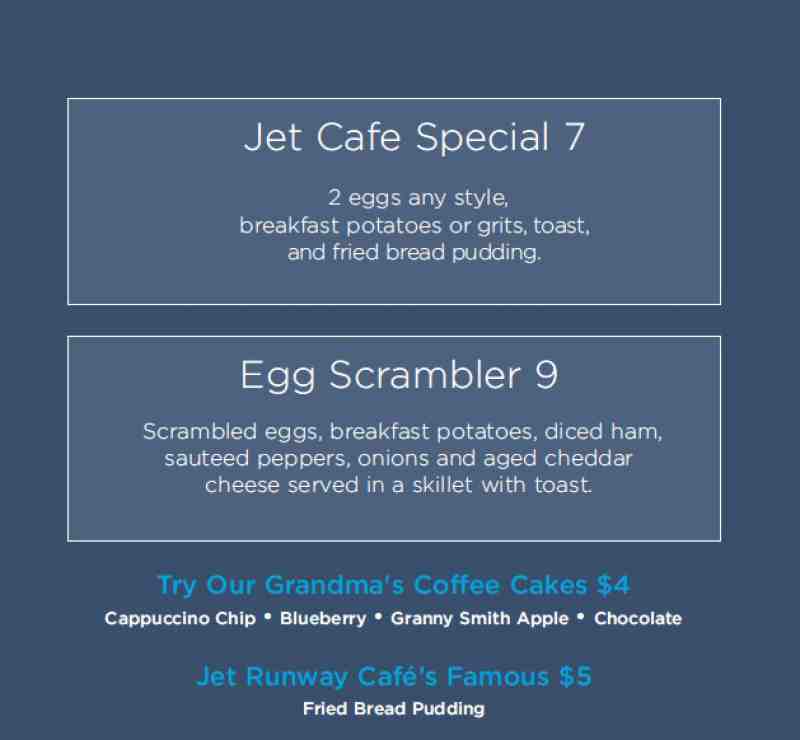 Jet Cafe Special 7

2 eggs any style, breakfast potatoes or grits, toast, and fried bread pudding.

Egg Scrambler 9

Scrambled eggs, breakfast potatoes, diced ham, sauteed peppers, onions and aged cheddar cheese served in a skillet with toast.

Try Our Grandma's Coffee Cakes $4

Cappuccino Chip • Blueberry • Granny Smith Apple • Chocolate

Jet Runway Café's Famous $5

Fried Bread Pudding